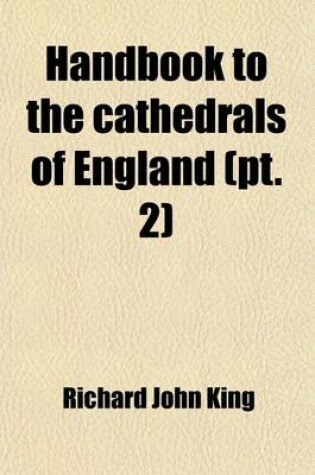 Handbook to the cathedrals of England (pt. 2)

Richard John King